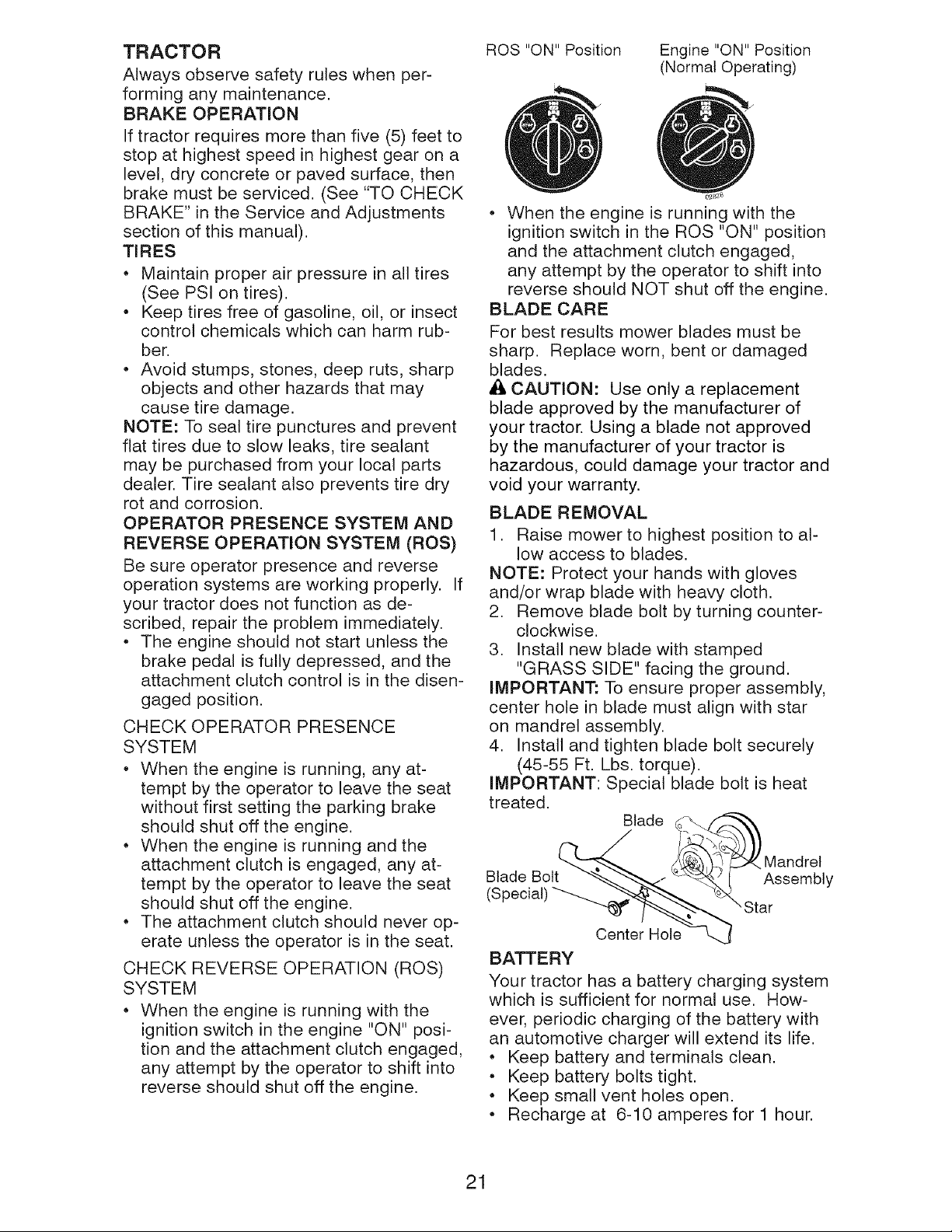 TRACTOR

Always observe safety rules when performing any maintenance.

BRAKE OPERATION

If tractor requires more than five (5) feet to stop at highest speed in highest gear on a level, dry concrete or paved surface, then brake must be serviced. (See "TO CHECK BRAKE" in the Service and Adjustments section of this manual).

TIRES

• Maintain proper air pressure in all tires (See PSI on tires).
• Keep tires free of gasoline, oil, or insect control chemicals which can harm rubber.
• Avoid stumps, stones, deep ruts, sharp objects and other hazards that may cause tire damage.

NOTE: To seal tire punctures and prevent flat tires due to slow leaks, tire sealant may be purchased from your local parts dealer. Tire sealant also prevents tire dry rot and corrosion.

OPERATOR PRESENCE SYSTEM AND REVERSE OPERATION SYSTEM (ROS)

Be sure operator presence and reverse operation systems are working properly. If your tractor does not function as described, repair the problem immediately.

• The engine should not start unless the brake pedal is fully depressed, and the attachment clutch control is in the disengaged position.

CHECK OPERATOR PRESENCE SYSTEM

• When the engine is running, any attempt by the operator to leave the seat without first setting the parking brake should shut off the engine.
• When the engine is running and the attachment clutch is engaged, any attempt by the operator to leave the seat should shut off the engine.
• The attachment clutch should never operate unless the operator is in the seat.

CHECK REVERSE OPERATION (ROS) SYSTEM

• When the engine is running with the ignition switch in the engine "ON" position and the attachment clutch engaged, any attempt by the operator to shift into reverse should shut off the engine.

ROS "ON" Position

Engine "ON" Position
(Normal Operating)

• When the engine is running with the ignition switch in the ROS "ON" position and the attachment clutch engaged, any attempt by the operator to shift into reverse should NOT shut off the engine.

BLADE CARE

For best results mower blades must be sharp. Replace worn, bent or damaged blades.

CAUTION: Use only a replacement blade approved by the manufacturer of your tractor. Using a blade not approved by the manufacturer of your tractor is hazardous, could damage your tractor and void your warranty.

BLADE REMOVAL

1. Raise mower to highest position to allow access to blades.

NOTE: Protect your hands with gloves and/or wrap blade with heavy cloth.

2. Remove blade bolt by turning counterclockwise.
3. Install new blade with stamped "GRASS SIDE" facing the ground.

IMPORTANT: To ensure proper assembly, center hole in blade must align with star on mandrel assembly.

4. Install and tighten blade bolt securely (45-55 Ft. Lbs. torque).

IMPORTANT: Special blade bolt is heat treated.

Blade
Blade Bolt
(Special)
Mandrel
Assembly
Star
Center Hole

BATTERY

Your tractor has a battery charging system which is sufficient for normal use. However, periodic charging of the battery with an automotive charger will extend its life.

• Keep battery and terminals clean.
• Keep battery bolts tight.
• Keep small vent holes open.
• Recharge at 6-10 amperes for 1 hour.

21